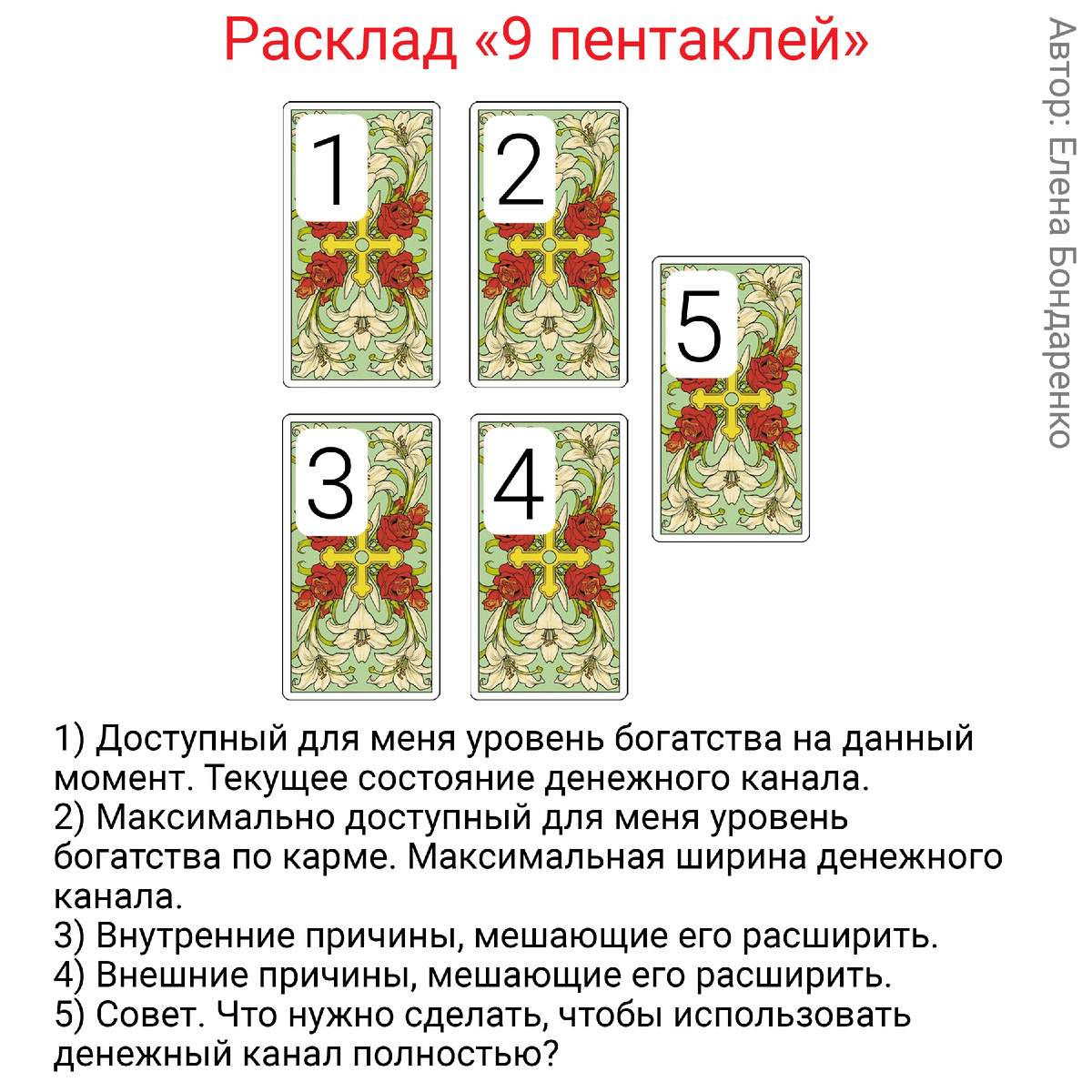 Расклад «9 пентаклей»

Автор: Елена Бондаренко

1

2

5

3

4

1) Доступный для меня уровень богатства на данный момент. Текущее состояние денежного канала.
2) Максимально доступный для меня уровень богатства по карме. Максимальная ширина денежного канала.
3) Внутренние причины, мешающие его расширить.
4) Внешние причины, мешающие его расширить.
5) Совет. Что нужно сделать, чтобы использовать денежный канал полностью?